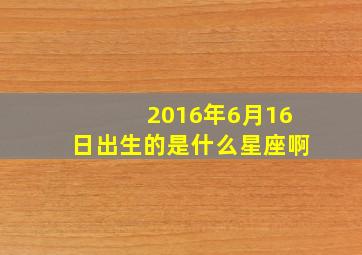 2016年6月16日出生的是什么星座啊